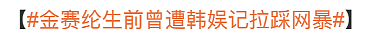 【#金赛纶生前曾遭韩娱记拉踩网暴#】